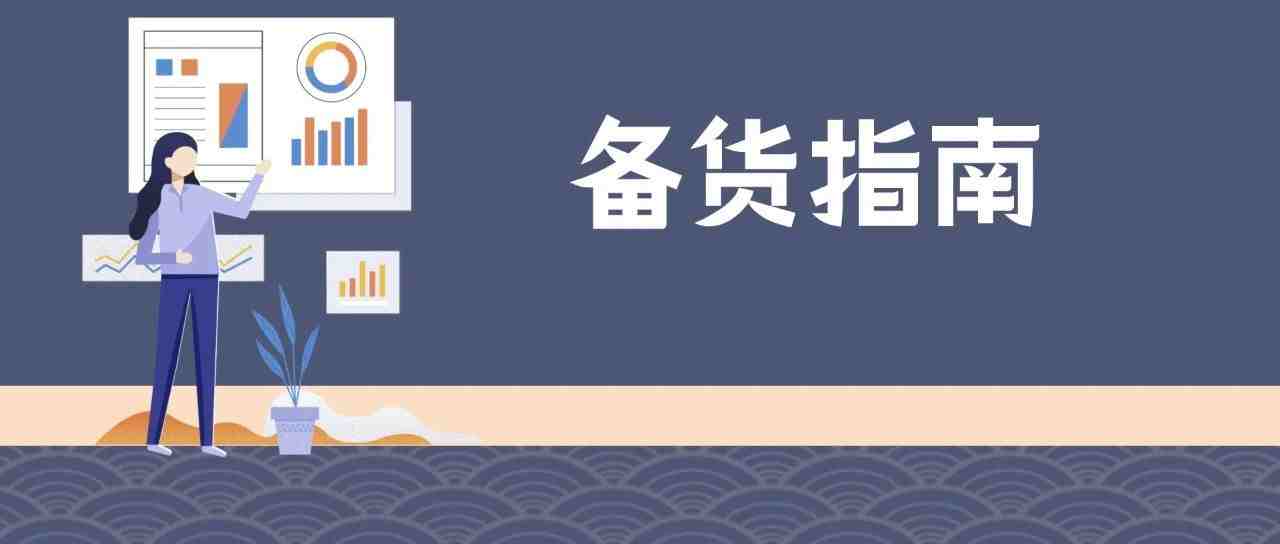 备货指南